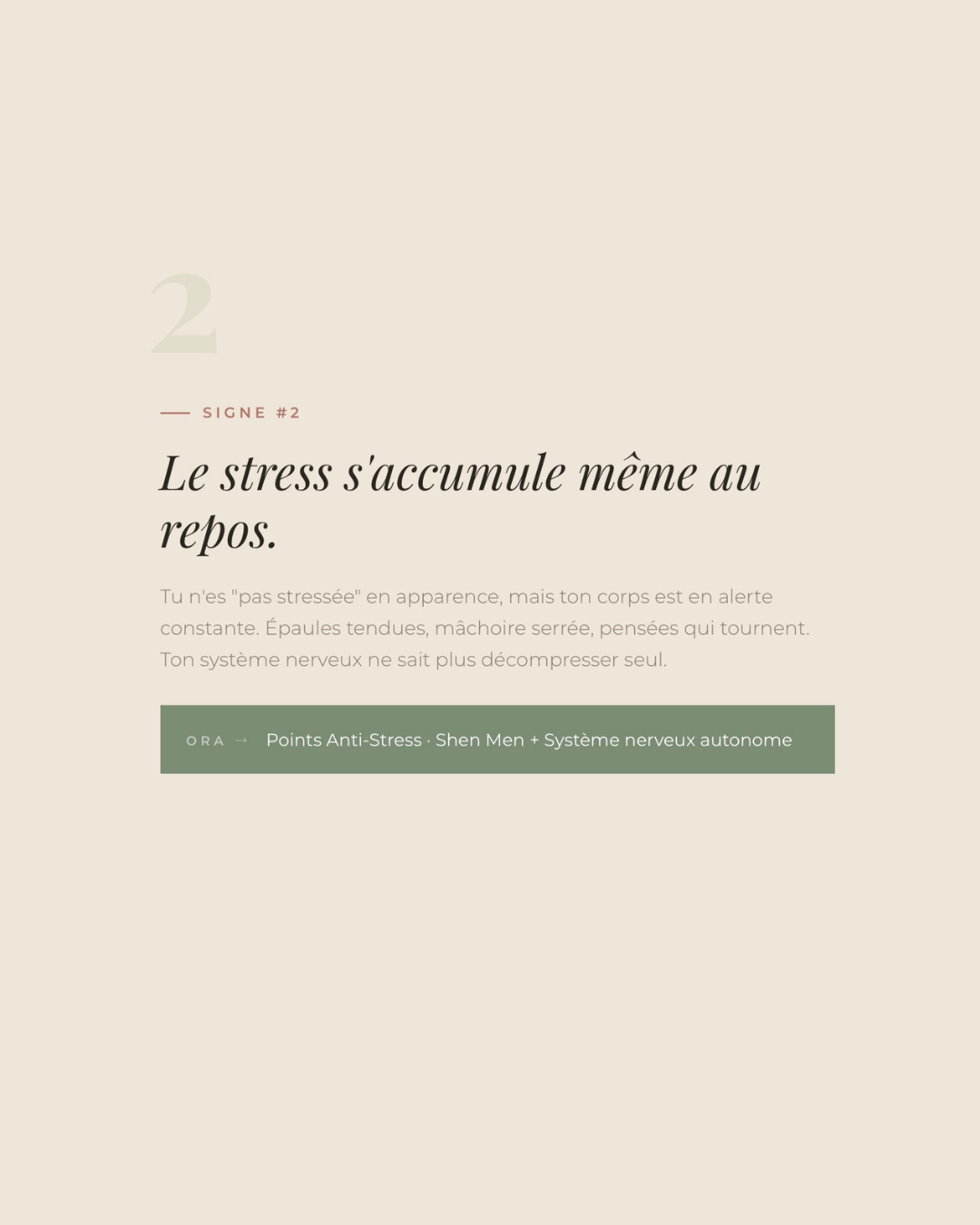 2

SIGNE #2

Le stress s'accumule même au repos.

Tu n'es "pas stressée" en apparence, mais ton corps est en alerte constante. Épaules tendues, mâchoire serrée, pensées qui tournent. Ton système nerveux ne sait plus décompresser seul.

ORA → Points Anti-Stress · Shen Men + Système nerveux autonome